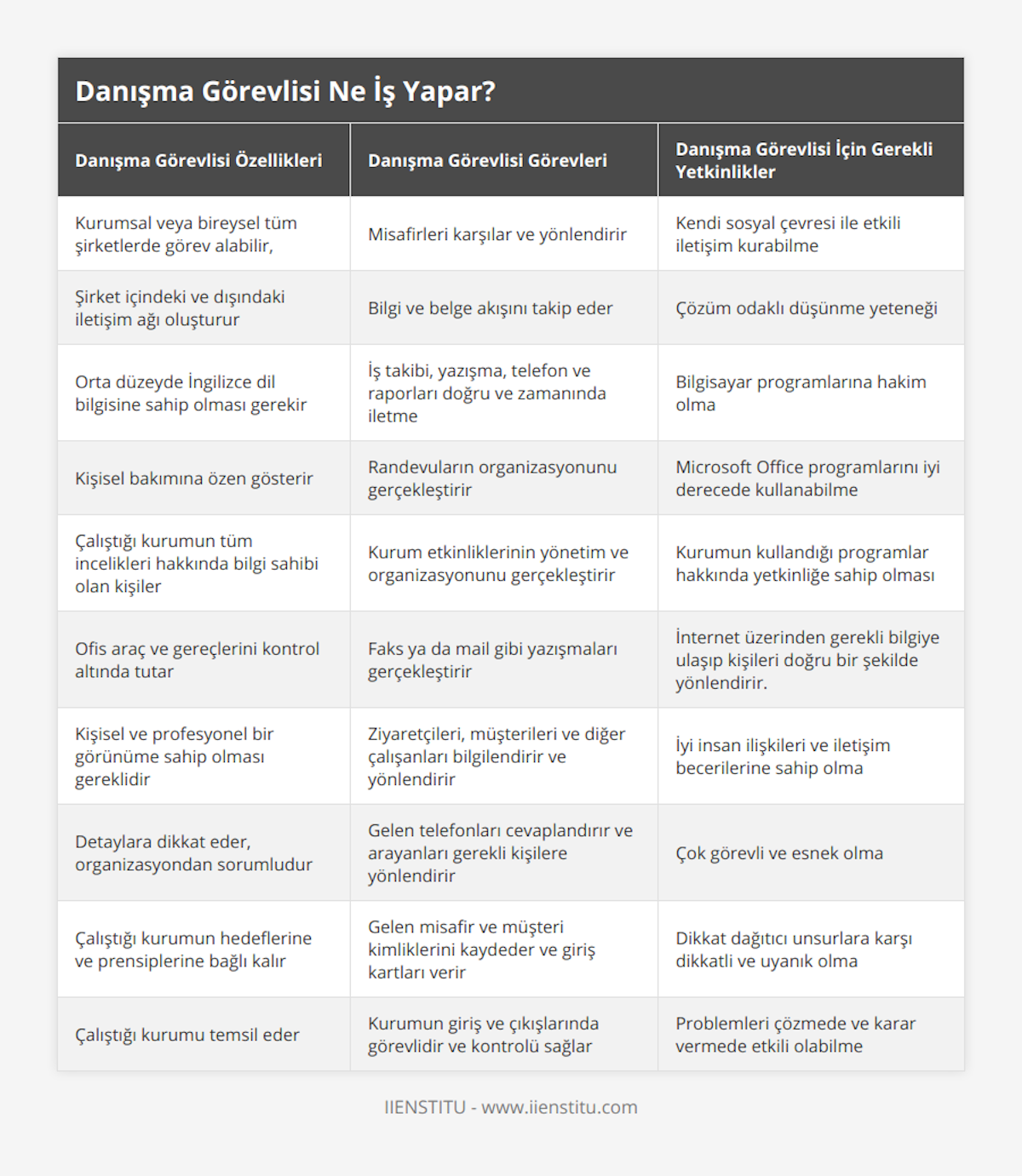 Danışma Görevlisi Ne İş Yapar?

| Danışma Görevlisi Özellikleri | Danışma Görevlisi Görevleri | Danışma Görevlisi İçin Gerekli Yetkinlikler |
|---|---|---|
| Kurumsal veya bireysel tüm şirketlerde görev alabilir, | Misafirleri karşılar ve yönlendirir | Kendi sosyal çevresi ile etkili iletişim kurabilme |
| Şirket içindeki ve dışındaki iletişim ağı oluşturur | Bilgi ve belge akışını takip eder | Çözüm odaklı düşünme yeteneği |
| Orta düzeyde İngilizce dil bilgisine sahip olması gerekir | İş takibi, yazışma, telefon ve raporları doğru ve zamanında iletme | Bilgisayar programlarına hakim olma |
| Kişisel bakımına özen gösterir | Randevuların organizasyonunu gerçekleştirir | Microsoft Office programlarını iyi derecede kullanabilme |
| Çalıştığı kurumun tüm incelikleri hakkında bilgi sahibi olan kişiler | Kurum etkinliklerinin yönetim ve organizasyonunu gerçekleştirir | Kurumun kullandığı programlar hakkında yetkinliğe sahip olması |
| Ofis araç ve gereçlerini kontrol altında tutar | Faks ya da mail gibi yazışmaları gerçekleştirir | İnternet üzerinden gerekli bilgiye ulaşıp kişileri doğru bir şekilde yönlendirir. |
| Kişisel ve profesyonel bir görünüme sahip olması gereklidir | Ziyaretçileri, müşterileri ve diğer çalışanları bilgilendirir ve yönlendirir | İyi insan ilişkileri ve iletişim becerilerine sahip olma |
| Detaylara dikkat eder, organizasyondan sorumludur | Gelen telefonları cevaplandırır ve arayanları gerekli kişilere yönlendirir | Çok görevli ve esnek olma |
| Çalıştığı kurumun hedeflerine ve prensiplerine bağlı kalır | Gelen misafir ve müşteri kimliklerini kaydeder ve giriş kartları verir | Dikkat dağıtıcı unsurlara karşı dikkatli ve uyanık olma |
| Çalıştığı kurumu temsil eder | Kurumun giriş ve çıkışlarında görevlidir ve kontrolü sağlar | Problemleri çözmede ve karar vermede etkili olabilme |

IIENSTITU - www.iienstitu.com